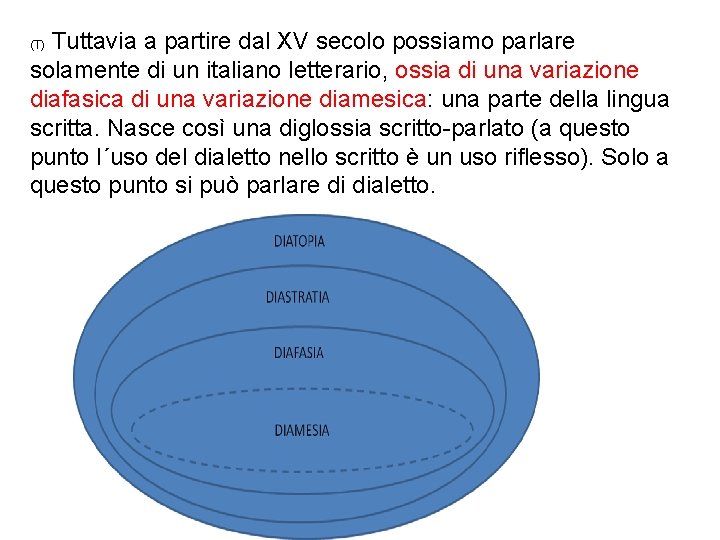 (T) Tuttavia a partire dal XV secolo possiamo parlare solamente di un italiano letterario, ossia di una variazione diafasica di una variazione diamesica: una parte della lingua scritta. Nasce così una diglossia scritto-parlato (a questo punto l´uso del dialetto nello scritto è un uso riflesso). Solo a questo punto si può parlare di dialetto.

DIATOPIA

DIASTRATIA

DIAFASIA

DIAMESIA